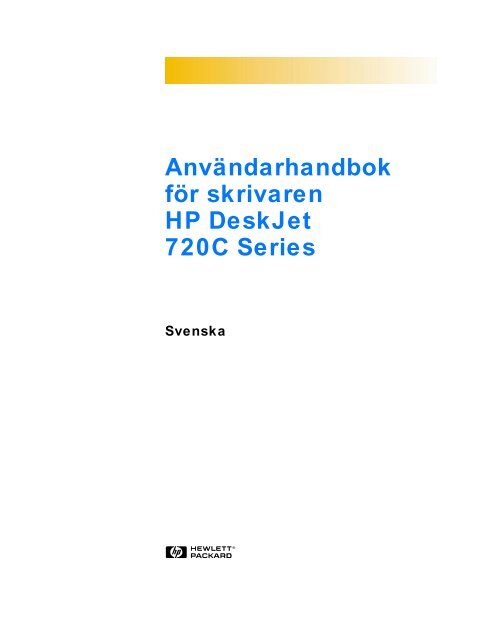 Användarhandbok för skrivaren HP DeskJet 720C Series

Svenska

hp HEWLETT® PACKARD